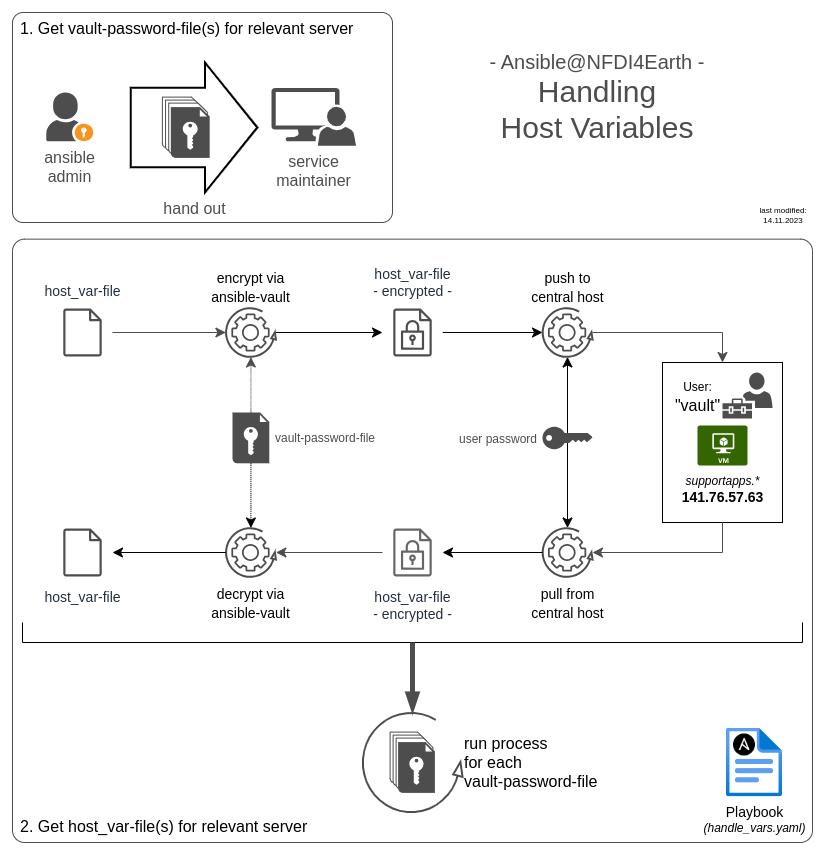 1. Get vault-password-file(s) for relevant server

ansible admin

hand out

service maintainer

- Ansible@NFDI4Earth -
Handling
Host Variables

last modified:
14.11.2023

host_var-file

encrypt via ansible-vault

host_var-file
- encrypted -

push to central host

User:
"vault"

VM

supportapps.*
141.76.57.63

vault-password-file

user password

host_var-file

decrypt via ansible-vault

host_var-file
- encrypted -

pull from central host

run process
for each
vault-password-file

Playbook
(handle_vars.yaml)

2. Get host_var-file(s) for relevant server